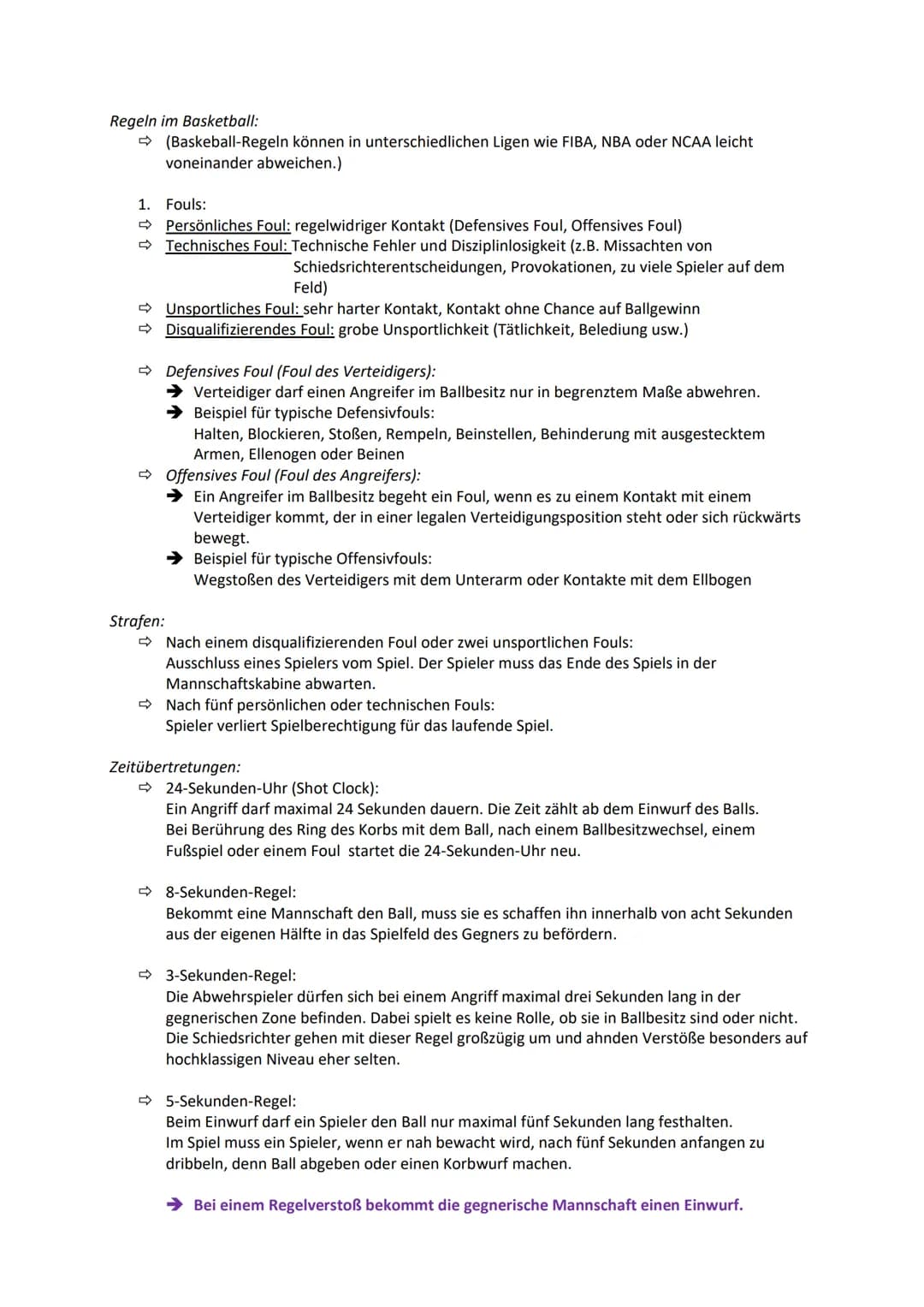 Regeln im Basketball:
⇨ (Baskeball-Regeln können in unterschiedlichen Ligen wie FIBA, NBA oder NCAA leicht voneinander abweichen.)

1. Fouls:
⇨ Persönliches Foul: regelwidriger Kontakt (Defensives Foul, Offensives Foul)
⇨ Technisches Foul: Technische Fehler und Disziplinlosigkeit (z.B. Missachten von Schiedsrichterentscheidungen, Provokationen, zu viele Spieler auf dem Feld)
⇨ Unsportliches Foul: sehr harter Kontakt, Kontakt ohne Chance auf Ballgewinn
⇨ Disqualifizierendes Foul: grobe Unsportlichkeit (Tätlichkeit, Belediung usw.)

⇨ Defensives Foul (Foul des Verteidigers):
➔ Verteidiger darf einen Angreifer im Ballbesitz nur in begrenztem Maße abwehren.
➔ Beispiel für typische Defensivfouls:
Halten, Blockieren, Stoßen, Rempeln, Beinstellen, Behinderung mit ausgestecktem Armen, Ellenogen oder Beinen
⇨ Offensives Foul (Foul des Angreifers):
➔ Ein Angreifer im Ballbesitz begeht ein Foul, wenn es zu einem Kontakt mit einem Verteidiger kommt, der in einer legalen Verteidigungsposition steht oder sich rückwärts bewegt.
➔ Beispiel für typische Offensivfouls:
Wegstoßen des Verteidigers mit dem Unterarm oder Kontakte mit dem Ellbogen

Strafen:
⇨ Nach einem disqualifizierenden Foul oder zwei unsportlichen Fouls:
Ausschluss eines Spielers vom Spiel. Der Spieler muss das Ende des Spiels in der Mannschaftskabine abwarten.
⇨ Nach fünf persönlichen oder technischen Fouls:
Spieler verliert Spielberechtigung für das laufende Spiel.

Zeitübertretungen:
⇨ 24-Sekunden-Uhr (Shot Clock):
Ein Angriff darf maximal 24 Sekunden dauern. Die Zeit zählt ab dem Einwurf des Balls.
Bei Berührung des Ring des Korbs mit dem Ball, nach einem Ballbesitzwechsel, einem Fußspiel oder einem Foul startet die 24-Sekunden-Uhr neu.

⇨ 8-Sekunden-Regel:
Bekommt eine Mannschaft den Ball, muss sie es schaffen ihn innerhalb von acht Sekunden aus der eigenen Hälfte in das Spielfeld des Gegners zu befördern.

⇨ 3-Sekunden-Regel:
Die Abwehrspieler dürfen sich bei einem Angriff maximal drei Sekunden lang in der gegnerischen Zone befinden. Dabei spielt es keine Rolle, ob sie in Ballbesitz sind oder nicht.
Die Schiedsrichter gehen mit dieser Regel großzügig um und ahnden Verstöße besonders auf hochklassigen Niveau eher selten.

⇨ 5-Sekunden-Regel:
Beim Einwurf darf ein Spieler den Ball nur maximal fünf Sekunden lang festhalten.
Im Spiel muss ein Spieler, wenn er nah bewacht wird, nach fünf Sekunden anfangen zu dribbeln, denn Ball abgeben oder einen Korbwurf machen.

➔ Bei einem Regelverstoß bekommt die gegnerische Mannschaft einen Einwurf.